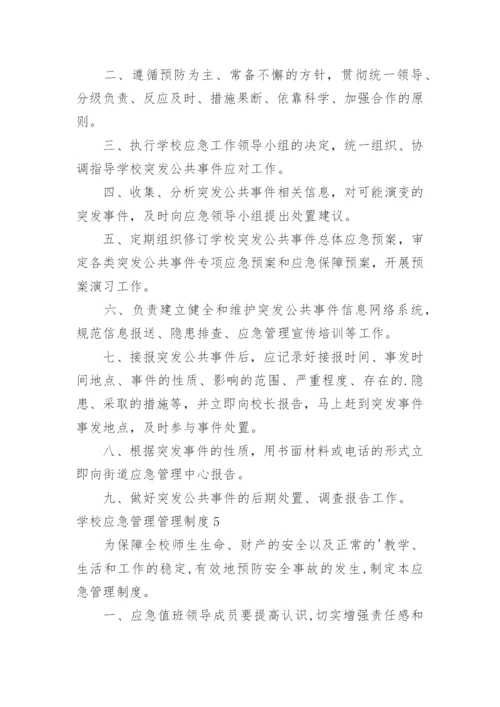 二、遵循预防为主、常备不懈的方针，贯彻统一领导、分级负责、反应及时、措施果断、依靠科学、加强合作的原则。

三、执行学校应急工作领导小组的决定，统一组织、协调指导学校突发公共事件应对工作。

四、收集、分析突发公共事件相关信息，对可能演变的突发事件，及时向应急领导小组提出处置建议。

五、定期组织修订学校突发公共事件总体应急预案，审定各类突发公共事件专项应急预案和应急保障预案，开展预案演习工作。

六、负责建立健全和维护突发公共事件信息网络系统，规范信息报送、隐患排查、应急管理宣传培训等工作。

七、接报突发公共事件后，应记录好接报时间、事发时间地点、事件的性质、影响的范围、严重程度、存在的.隐患、采取的措施等，并立即向校长报告，马上赶到突发事件事发地点，及时参与事件处置。

八、根据突发事件的性质，用书面材料或电话的形式立即向街道应急管理中心报告。

九、做好突发公共事件的后期处置、调查报告工作。

学校应急管理管理制度5

为保障全校师生生命、财产的安全以及正常的'教学、生活和工作的稳定,有效地预防安全事故的发生,制定本应急管理制度。

一、应急值班领导成员要提高认识,切实增强责任感和